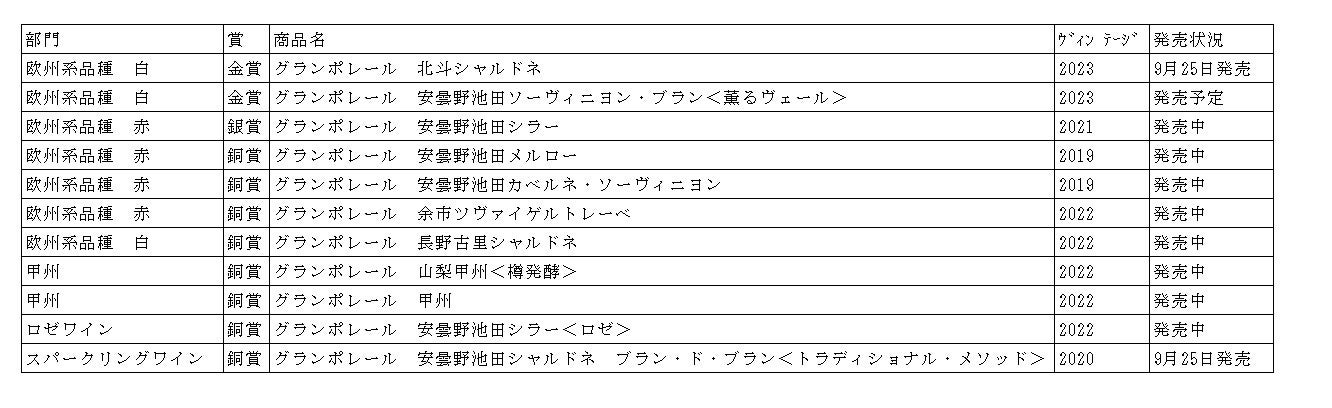 | 部門 | 賞 | 商品名 | ｳﾞｨﾝﾃｰｼﾞ | 発売状況 |
|---|---|---|---|---|
| 欧州系品種　白 | 金賞 | グランポレール　北斗シャルドネ | 2023 | 9月25日発売 |
| 欧州系品種　白 | 金賞 | グランポレール　安曇野池田ソーヴィニヨン・ブラン＜薫るヴェール＞ | 2023 | 発売予定 |
| 欧州系品種　赤 | 銀賞 | グランポレール　安曇野池田シラー | 2021 | 発売中 |
| 欧州系品種　赤 | 銅賞 | グランポレール　安曇野池田メルロー | 2019 | 発売中 |
| 欧州系品種　赤 | 銅賞 | グランポレール　安曇野池田カベルネ・ソーヴィニヨン | 2019 | 発売中 |
| 欧州系品種　赤 | 銅賞 | グランポレール　余市ツヴァイゲルトレーベ | 2022 | 発売中 |
| 欧州系品種　白 | 銅賞 | グランポレール　長野古里シャルドネ | 2022 | 発売中 |
| 甲州 | 銅賞 | グランポレール　山梨甲州＜樽発酵＞ | 2022 | 発売中 |
| 甲州 | 銅賞 | グランポレール　甲州 | 2022 | 発売中 |
| ロゼワイン | 銅賞 | グランポレール　安曇野池田シラー＜ロゼ＞ | 2022 | 発売中 |
| スパークリングワイン | 銅賞 | グランポレール　安曇野池田シャルドネ　ブラン・ド・ブラン＜トラディショナル・メソッド＞ | 2020 | 9月25日発売 |